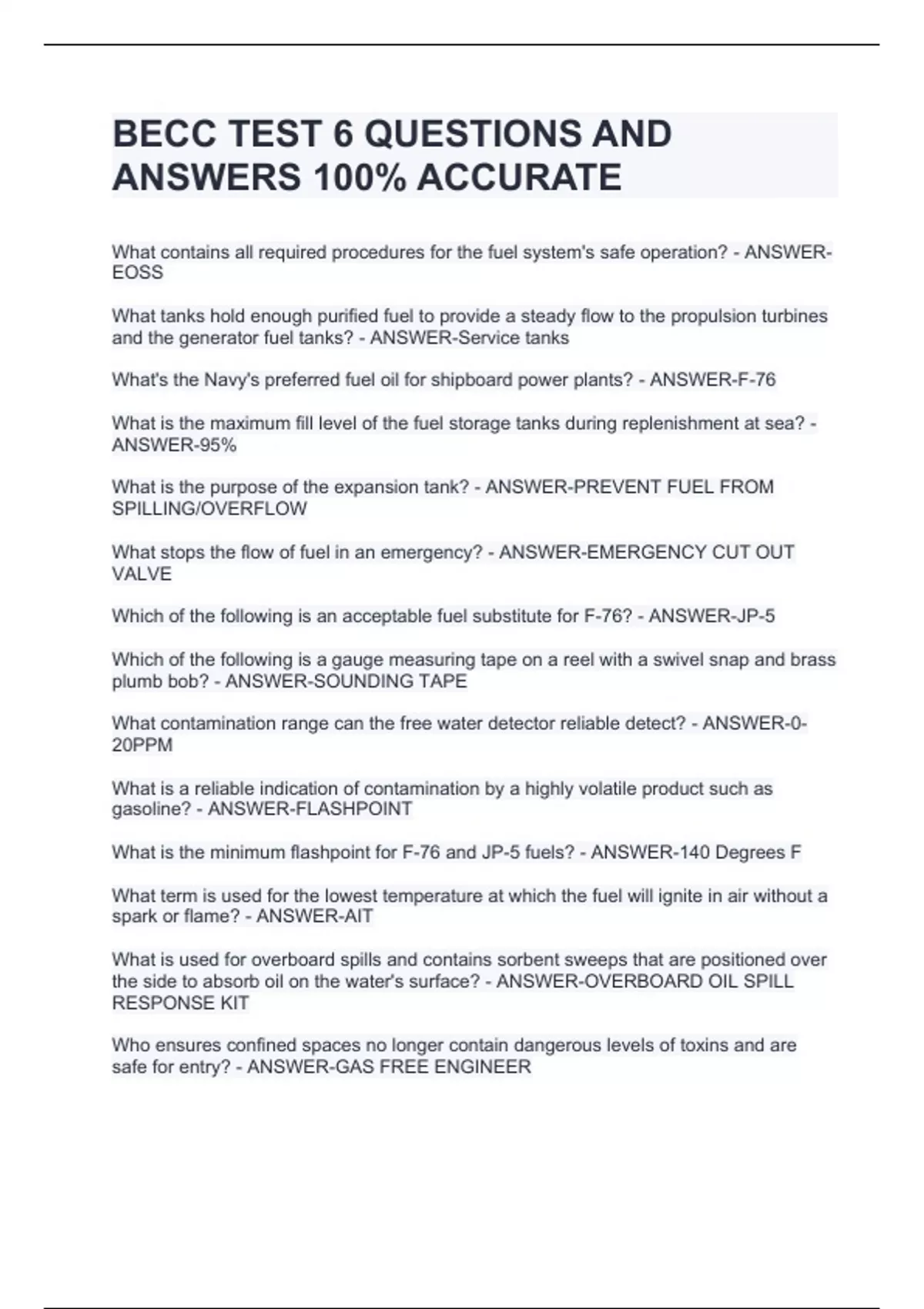 BECC TEST 6 QUESTIONS AND ANSWERS 100% ACCURATE

What contains all required procedures for the fuel system's safe operation? - ANSWER-EOSS

What tanks hold enough purified fuel to provide a steady flow to the propulsion turbines and the generator fuel tanks? - ANSWER-Service tanks

What's the Navy's preferred fuel oil for shipboard power plants? - ANSWER-F-76

What is the maximum fill level of the fuel storage tanks during replenishment at sea? - ANSWER-95%

What is the purpose of the expansion tank? - ANSWER-PREVENT FUEL FROM SPILLING/OVERFLOW

What stops the flow of fuel in an emergency? - ANSWER-EMERGENCY CUT OUT VALVE

Which of the following is an acceptable fuel substitute for F-76? - ANSWER-JP-5

Which of the following is a gauge measuring tape on a reel with a swivel snap and brass plumb bob? - ANSWER-SOUNDING TAPE

What contamination range can the free water detector reliable detect? - ANSWER-0-20PPM

What is a reliable indication of contamination by a highly volatile product such as gasoline? - ANSWER-FLASHPOINT

What is the minimum flashpoint for F-76 and JP-5 fuels? - ANSWER-140 Degrees F

What term is used for the lowest temperature at which the fuel will ignite in air without a spark or flame? - ANSWER-AIT

What is used for overboard spills and contains sorbent sweeps that are positioned over the side to absorb oil on the water's surface? - ANSWER-OVERBOARD OIL SPILL RESPONSE KIT

Who ensures confined spaces no longer contain dangerous levels of toxins and are safe for entry? - ANSWER-GAS FREE ENGINEER